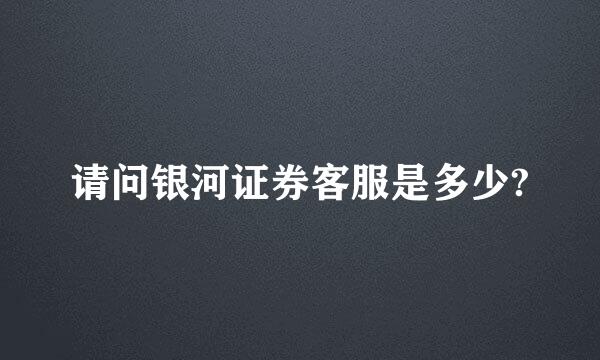 请问银河证券客服是多少?